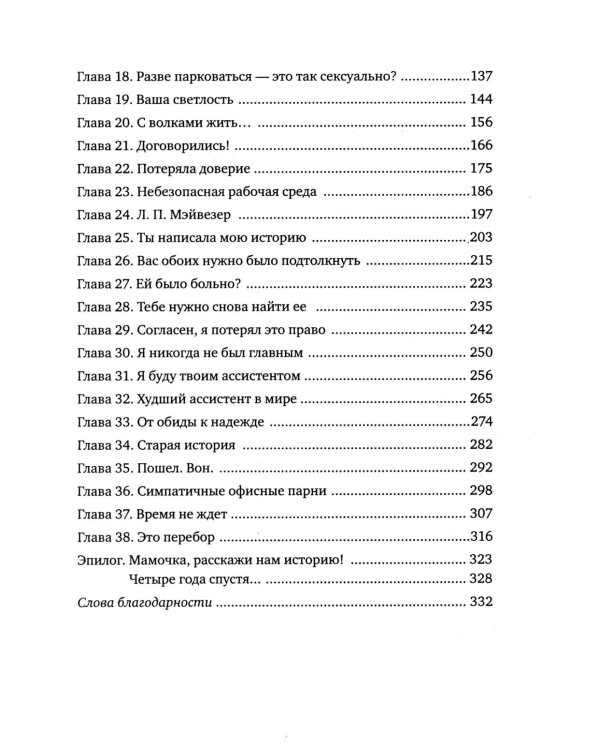 Глава 18. Разве парковаться — это так сексуально? 137
Глава 19. Ваша светлость 144
Глава 20. С волками жить… 156
Глава 21. Договорились! 166
Глава 22. Потеряла доверие 175
Глава 23. Небезопасная рабочая среда 186
Глава 24. Л. П. Мэйвезер 197
Глава 25. Ты написала мою историю 203
Глава 26. Вас обоих нужно было подтолкнуть 215
Глава 27. Ей было больно? 223
Глава 28. Тебе нужно снова найти ее 235
Глава 29. Согласен, я потерял это право 242
Глава 30. Я никогда не был главным 250
Глава 31. Я буду твоим ассистентом 256
Глава 32. Худший ассистент в мире 265
Глава 33. От обиды к надежде 274
Глава 34. Старая история 282
Глава 35. Пошел. Вон. 292
Глава 36. Симпатичные офисные парни 298
Глава 37. Время не ждет 307
Глава 38. Это перебор 316
Эпилог. Мамочка, расскажи нам историю! 323
Четыре года спустя… 328
Слова благодарности 332